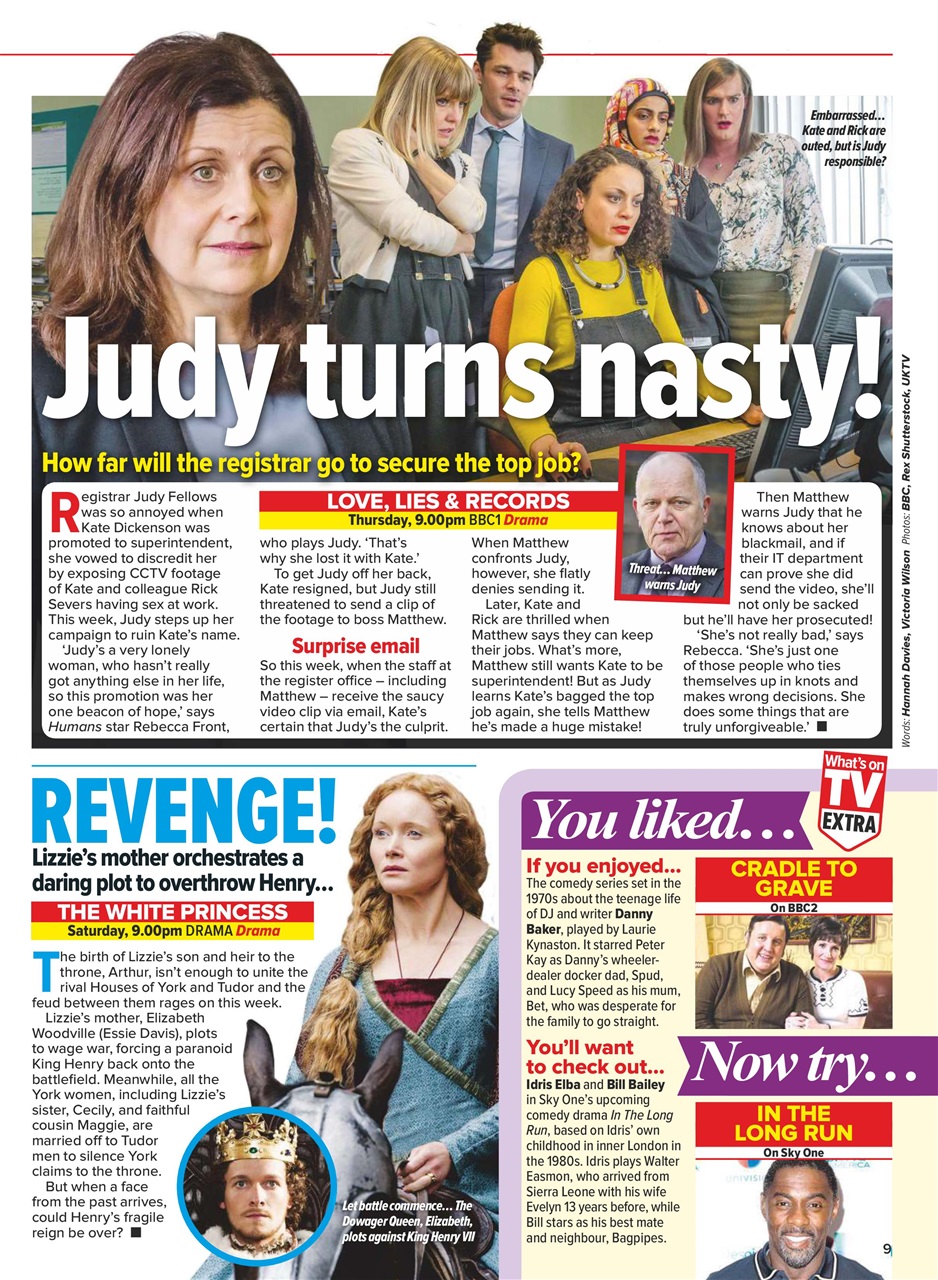 Embarrassed… Kate and Rick are outed, but is Judy responsible?

Judy turns nasty!

How far will the registrar go to secure the top job?

LOVE, LIES & RECORDS
Thursday, 9.00pm BBC1 Drama

Registrar Judy Fellows was so annoyed when Kate Dickenson was promoted to superintendent, she vowed to discredit her by exposing CCTV footage of Kate and colleague Rick Severs having sex at work. This week, Judy steps up her campaign to ruin Kate's name.

'Judy's a very lonely woman, who hasn't really got anything else in her life, so this promotion was her one beacon of hope,' says Humans star Rebecca Front, who plays Judy. 'That's why she lost it with Kate.'

To get Judy off her back, Kate resigned, but Judy still threatened to send a clip of the footage to boss Matthew.

Surprise email

So this week, when the staff at the register office – including Matthew – receive the saucy video clip via email, Kate's certain that Judy's the culprit. When Matthew confronts Judy, however, she flatly denies sending it.

Later, Kate and Rick are thrilled when Matthew says they can keep their jobs. What's more, Matthew still wants Kate to be superintendent! But as Judy learns Kate's bagged the top job again, she tells Matthew he's made a huge mistake!

Threat… Matthew warns Judy

Then Matthew warns Judy that he knows about her blackmail, and if their IT department can prove she did send the video, she'll not only be sacked but he'll have her prosecuted!

'She's not really bad,' says Rebecca. 'She's just one of those people who ties themselves up in knots and makes wrong decisions. She does some things that are truly unforgiveable.' ■

Words: Hannah Davies, Victoria Wilson Photos: BBC, Rex Shutterstock, UKTV

REVENGE!
Lizzie's mother orchestrates a daring plot to overthrow Henry…

THE WHITE PRINCESS
Saturday, 9.00pm DRAMA Drama

The birth of Lizzie's son and heir to the throne, Arthur, isn't enough to unite the rival Houses of York and Tudor and the feud between them rages on this week.

Lizzie's mother, Elizabeth Woodville (Essie Davis), plots to wage war, forcing a paranoid King Henry back onto the battlefield. Meanwhile, all the York women, including Lizzie's sister, Cecily, and faithful cousin Maggie, are married off to Tudor men to silence York claims to the throne.

But when a face from the past arrives, could Henry's fragile reign be over? ■

Let battle commence… The Dowager Queen, Elizabeth, plots against King Henry VII

What's on TV EXTRA

You liked…

If you enjoyed…
The comedy series set in the 1970s about the teenage life of DJ and writer Danny Baker, played by Laurie Kynaston. It starred Peter Kay as Danny's wheeler-dealer docker dad, Spud, and Lucy Speed as his mum, Bet, who was desperate for the family to go straight.

CRADLE TO GRAVE
On BBC2

You'll want to check out…
Idris Elba and Bill Bailey in Sky One's upcoming comedy drama In The Long Run, based on Idris' own childhood in inner London in the 1980s. Idris plays Walter Easmon, who arrived from Sierra Leone with his wife Evelyn 13 years before, while Bill stars as his best mate and neighbour, Bagpipes.

Now try…

IN THE LONG RUN
On Sky One

9